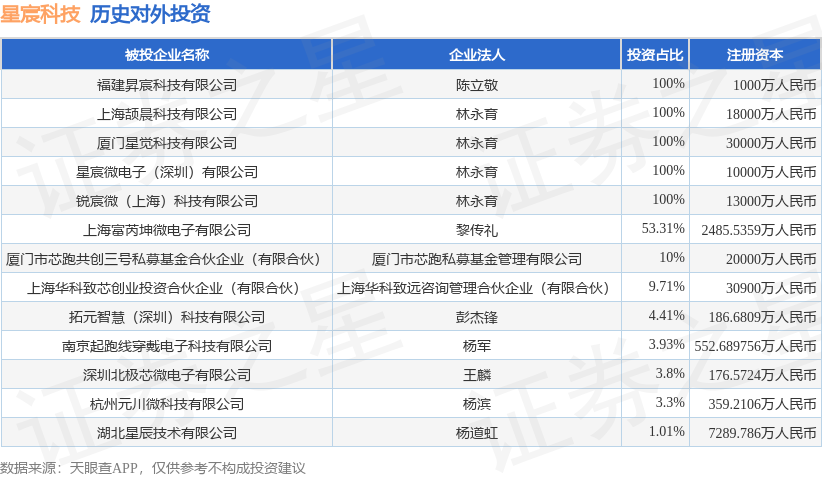 星宸科技 历史对外投资

| 被投企业名称 | 企业法人 | 投资占比 | 注册资本 |
|---|---|---|---|
| 福建昇宸科技有限公司 | 陈立敬 | 100% | 1000万人民币 |
| 上海颉晨科技有限公司 | 林永育 | 100% | 18000万人民币 |
| 厦门星觉科技有限公司 | 林永育 | 100% | 30000万人民币 |
| 星宸微电子（深圳）有限公司 | 林永育 | 100% | 10000万人民币 |
| 锐宸微（上海）科技有限公司 | 林永育 | 100% | 13000万人民币 |
| 上海富芮坤微电子有限公司 | 黎传礼 | 53.31% | 2485.5359万人民币 |
| 厦门市芯跑共创三号私募基金合伙企业（有限合伙） | 厦门市芯跑私募基金管理有限公司 | 10% | 20000万人民币 |
| 上海华科致芯创业投资合伙企业（有限合伙） | 上海华科致远咨询管理合伙企业（有限合伙） | 9.71% | 30900万人民币 |
| 拓元智慧（深圳）科技有限公司 | 彭杰锋 | 4.41% | 186.6809万人民币 |
| 南京起跑线穿戴电子科技有限公司 | 杨军 | 3.93% | 552.689756万人民币 |
| 深圳北极芯微电子有限公司 | 王麟 | 3.8% | 176.5724万人民币 |
| 杭州元川微科技有限公司 | 杨滨 | 3.3% | 359.2106万人民币 |
| 湖北星辰技术有限公司 | 杨道虹 | 1.01% | 7289.786万人民币 |

数据来源：天眼查APP，仅供参考不构成投资建议

证券之星